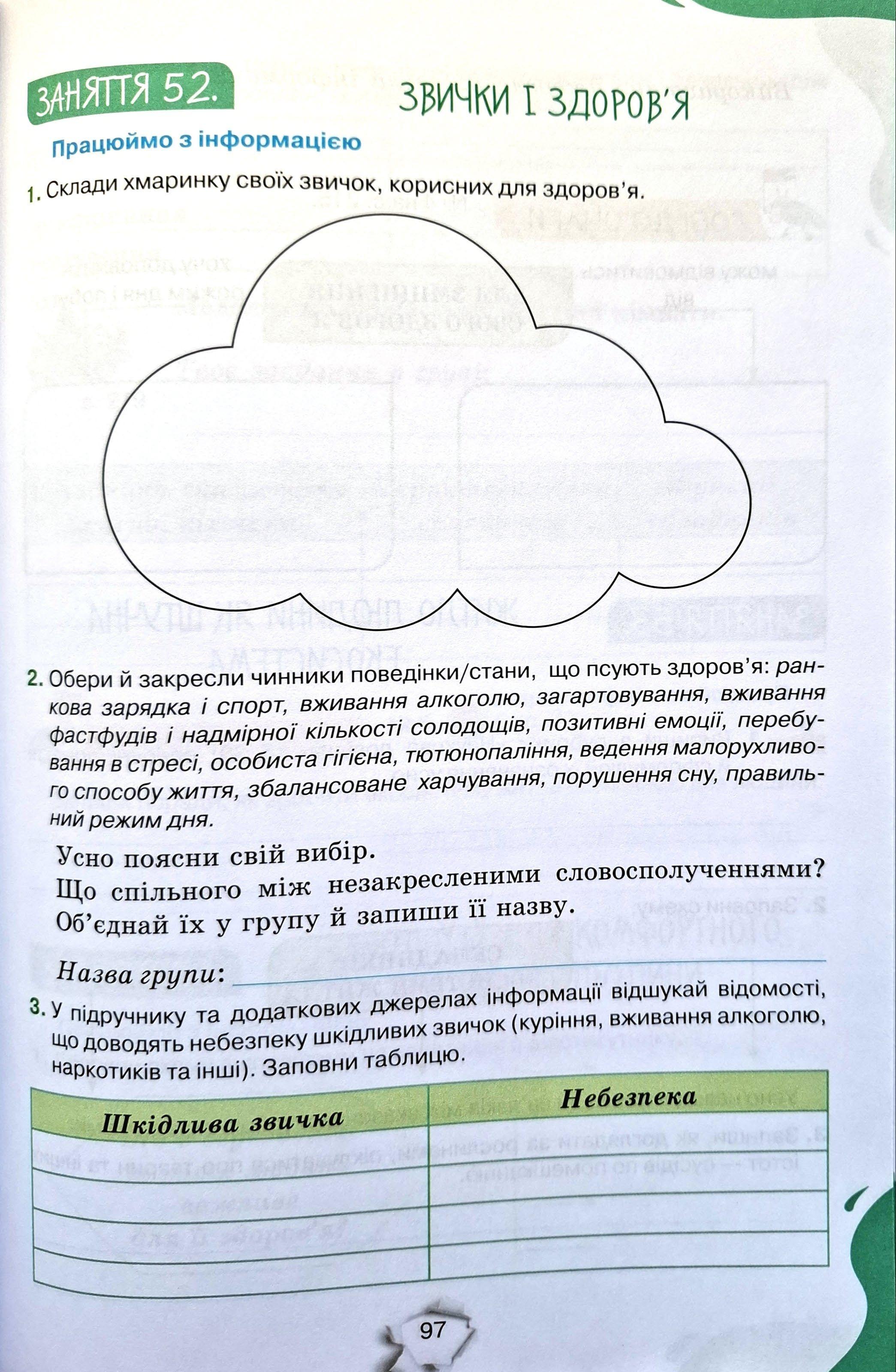 ЗАНЯТТЯ 52. ЗВИЧКИ І ЗДОРОВ'Я

Працюймо з інформацією

1. Склади хмаринку своїх звичок, корисних для здоров'я.

2. Обери й закресли чинники поведінки/стани, що псують здоров'я: ранкова зарядка і спорт, вживання алкоголю, загартовування, вживання фастфудів і надмірної кількості солодощів, позитивні емоції, перебування в стресі, особиста гігієна, тютюнопаління, ведення малорухливого способу життя, збалансоване харчування, порушення сну, правильний режим дня.

Усно поясни свій вибір.
Що спільного між незакресленими словосполученнями?
Об'єднай їх у групу й запиши її назву.

Назва групи:

3. У підручнику та додаткових джерелах інформації відшукай відомості, що доводять небезпеку шкідливих звичок (куріння, вживання алкоголю, наркотиків та інші). Заповни таблицю.

| Шкідлива звичка | Небезпека |
|---|---|
| | |
| | |
| | |
| | |

97